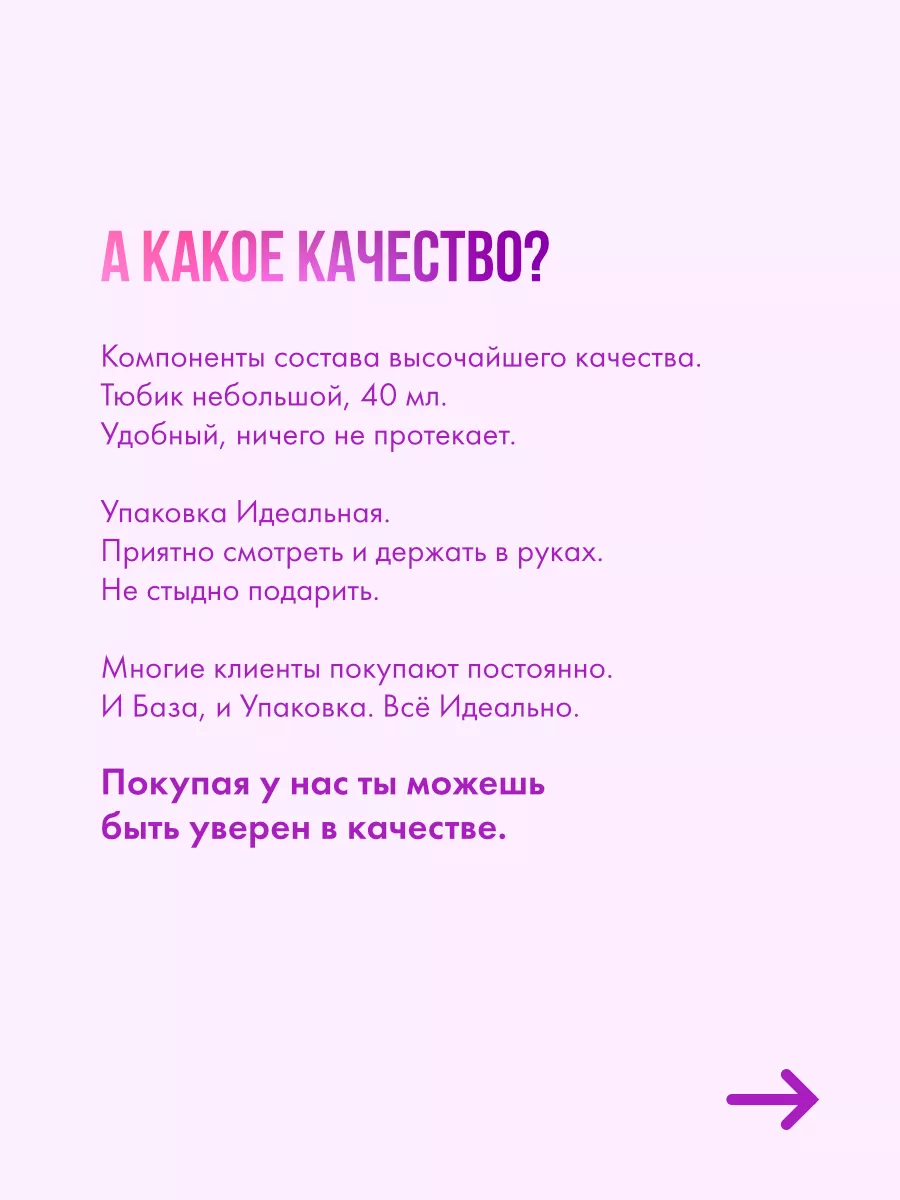 А КАКОЕ КАЧЕСТВО?

Компоненты состава высочайшего качества.
Тюбик небольшой, 40 мл.
Удобный, ничего не протекает.

Упаковка Идеальная.
Приятно смотреть и держать в руках.
Не стыдно подарить.

Многие клиенты покупают постоянно.
И База, и Упаковка. Всё Идеально.

Покупая у нас ты можешь
быть уверен в качестве.